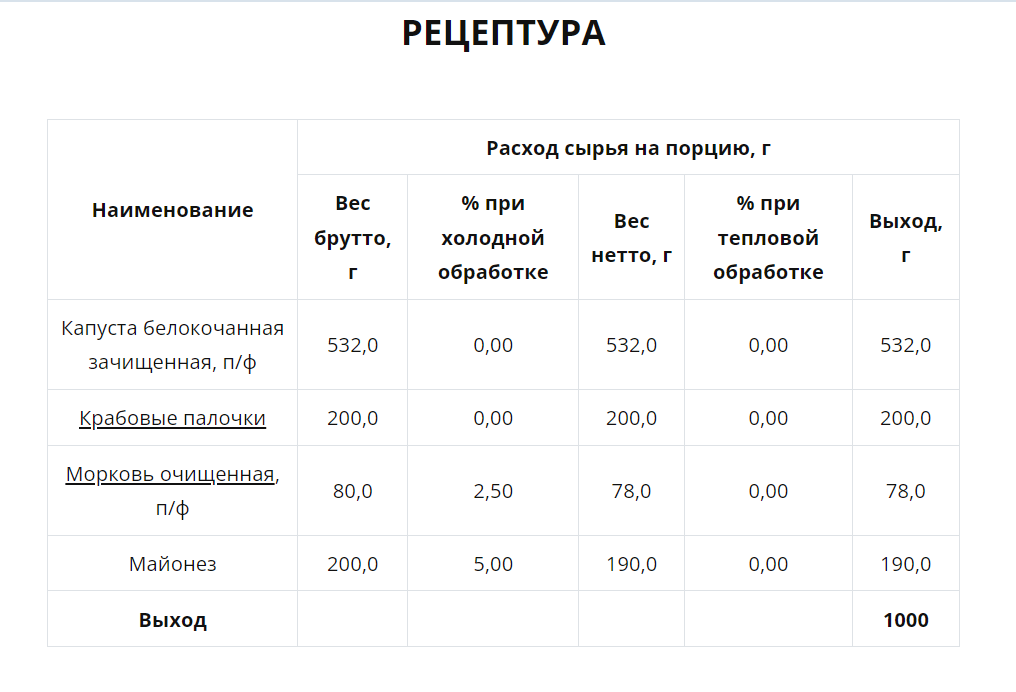 РЕЦЕПТУРА

| Наименование | Расход сырья на порцию, г | | | | |
|---|---|---|---|---|---|
| | Вес брутто, г | % при холодной обработке | Вес нетто, г | % при тепловой обработке | Выход, г |
| Капуста белокочанная зачищенная, п/ф | 532,0 | 0,00 | 532,0 | 0,00 | 532,0 |
| Крабовые палочки | 200,0 | 0,00 | 200,0 | 0,00 | 200,0 |
| Морковь очищенная, п/ф | 80,0 | 2,50 | 78,0 | 0,00 | 78,0 |
| Майонез | 200,0 | 5,00 | 190,0 | 0,00 | 190,0 |
| Выход | | | | | 1000 |